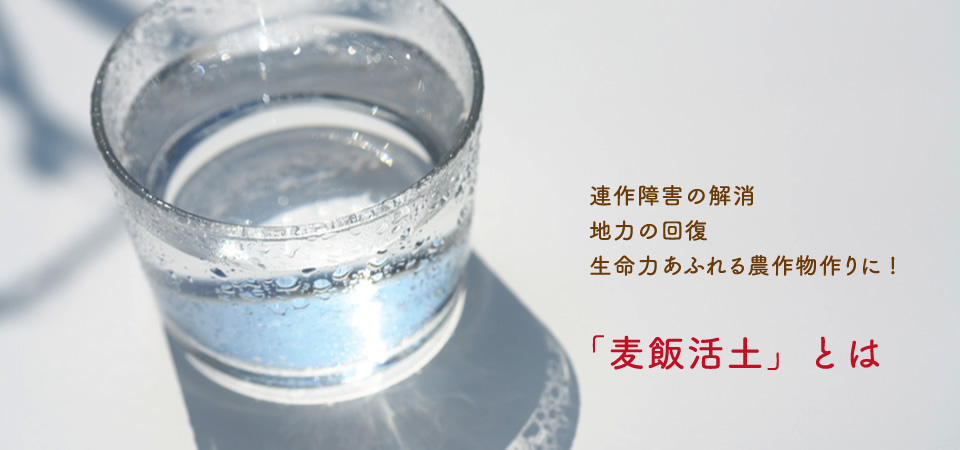 連作障害の解消
地力の回復
生命力あふれる農作物作りに！

「麦飯活土」とは